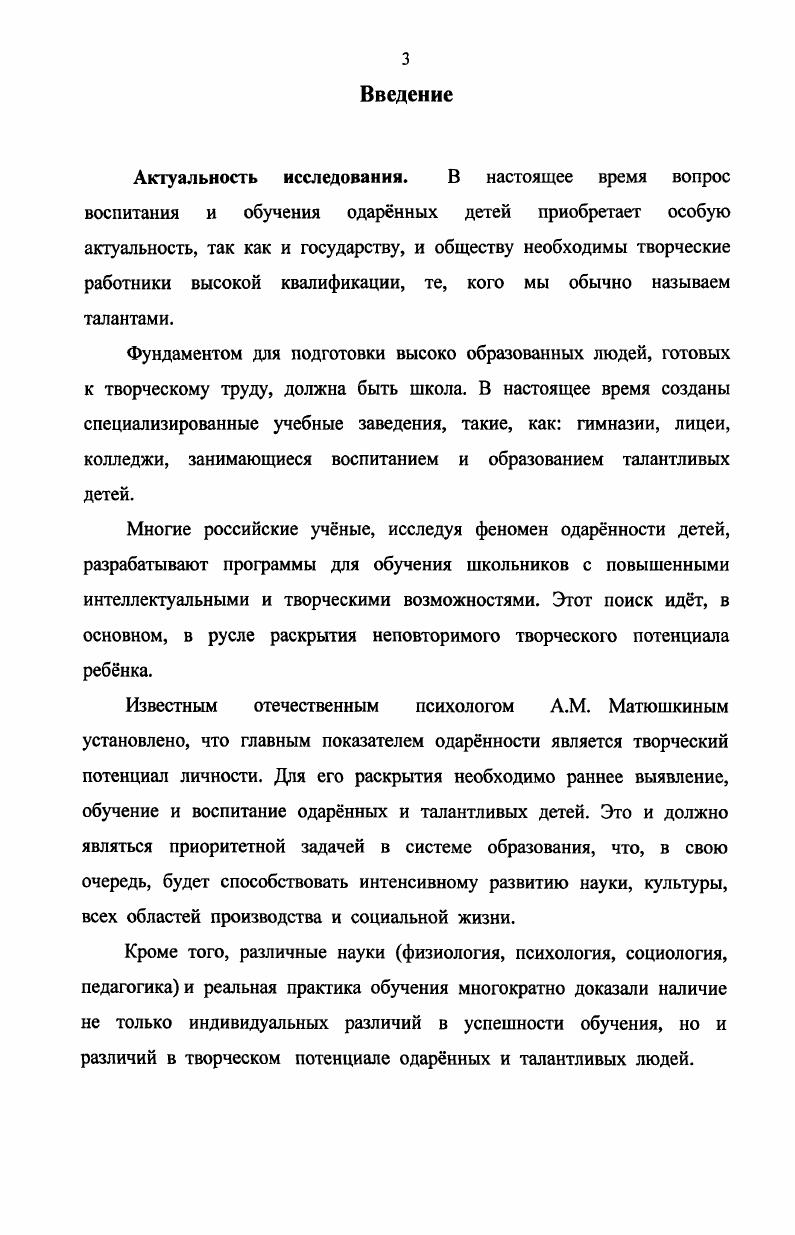 3

Введение

Актуальность исследования. В настоящее время вопрос воспитания и обучения одарённых детей приобретает особую актуальность, так как и государству, и обществу необходимы творческие работники высокой квалификации, те, кого мы обычно называем талантами.

Фундаментом для подготовки высоко образованных людей, готовых к творческому труду, должна быть школа. В настоящее время созданы специализированные учебные заведения, такие, как: гимназии, лицеи, колледжи, занимающиеся воспитанием и образованием талантливых детей.

Многие российские учёные, исследуя феномен одарённости детей, разрабатывают программы для обучения школьников с повышенными интеллектуальными и творческими возможностями. Этот поиск идёт, в основном, в русле раскрытия неповторимого творческого потенциала ребёнка.

Известным отечественным психологом А.М. Матюшкиным установлено, что главным показателем одарённости является творческий потенциал личности. Для его раскрытия необходимо раннее выявление, обучение и воспитание одарённых и талантливых детей. Это и должно являться приоритетной задачей в системе образования, что, в свою очередь, будет способствовать интенсивному развитию науки, культуры, всех областей производства и социальной жизни.

Кроме того, различные науки (физиология, психология, социология, педагогика) и реальная практика обучения многократно доказали наличие не только индивидуальных различий в успешности обучения, но и различий в творческом потенциале одарённых и талантливых людей.